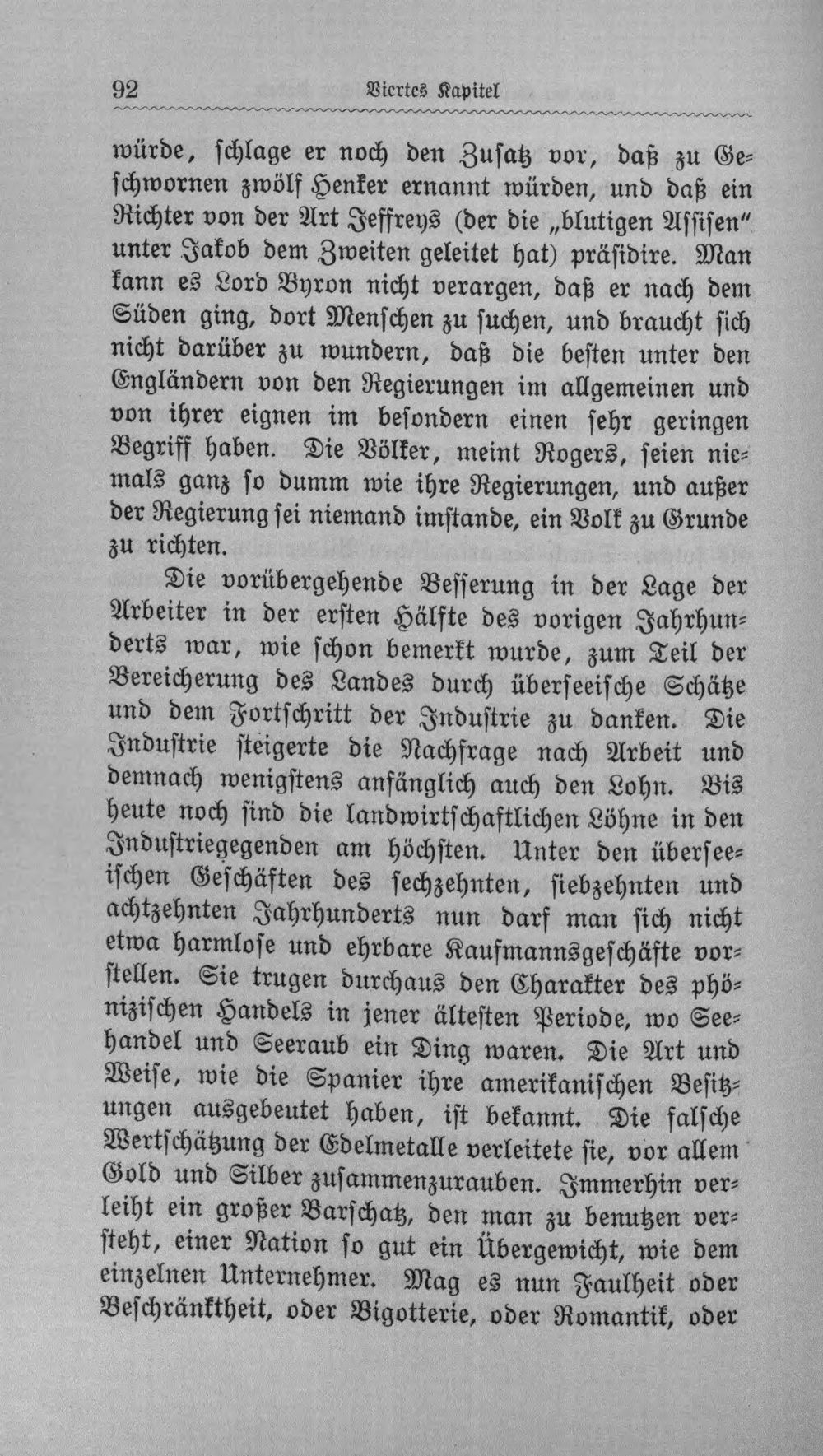 92 Viertes Kapitel

würde, schlage er noch den Zusatz vor, daß zu Geschwornen zwölf Henker ernannt würden, und daß ein Richter von der Art Jeffreys (der die „blutigen Assisen" unter Jakob dem Zweiten geleitet hat) präsidire. Man kann es Lord Byron nicht verargen, daß er nach dem Süden ging, dort Menschen zu suchen, und braucht sich nicht darüber zu wundern, daß die besten unter den Engländern von den Regierungen im allgemeinen und von ihrer eignen im besondern einen sehr geringen Begriff haben. Die Völker, meint Rogers, seien niemals ganz so dumm wie ihre Regierungen, und außer der Regierung sei niemand imstande, ein Volk zu Grunde zu richten.

Die vorübergehende Besserung in der Lage der Arbeiter in der ersten Hälfte des vorigen Jahrhunderts war, wie schon bemerkt wurde, zum Teil der Bereicherung des Landes durch überseeische Schätze und dem Fortschritt der Industrie zu danken. Die Industrie steigerte die Nachfrage nach Arbeit und demnach wenigstens anfänglich auch den Lohn. Bis heute noch sind die landwirtschaftlichen Löhne in den Industriegegenden am höchsten. Unter den überseeischen Geschäften des sechzehnten, siebzehnten und achtzehnten Jahrhunderts nun darf man sich nicht etwa harmlose und ehrbare Kaufmannsgeschäfte vorstellen. Sie trugen durchaus den Charakter des phönizischen Handels in jener ältesten Periode, wo Seehandel und Seeraub ein Ding waren. Die Art und Weise, wie die Spanier ihre amerikanischen Besitzungen ausgebeutet haben, ist bekannt. Die falsche Wertschätzung der Edelmetalle verleitete sie, vor allem Gold und Silber zusammenzurauben. Immerhin verleiht ein großer Barschatz, den man zu benutzen versteht, einer Nation so gut ein Übergewicht, wie dem einzelnen Unternehmer. Mag es nun Faulheit oder Beschränktheit, oder Bigotterie, oder Romantik, oder